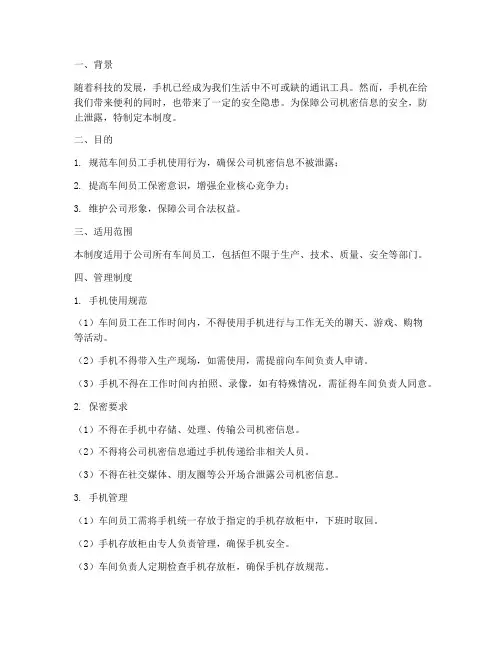 一、背景

随着科技的发展，手机已经成为我们生活中不可或缺的通讯工具。然而，手机在给我们带来便利的同时，也带来了一定的安全隐患。为保障公司机密信息的安全，防止泄露，特制定本制度。

二、目的

1. 规范车间员工手机使用行为，确保公司机密信息不被泄露；

2. 提高车间员工保密意识，增强企业核心竞争力；

3. 维护公司形象，保障公司合法权益。

三、适用范围

本制度适用于公司所有车间员工，包括但不限于生产、技术、质量、安全等部门。

四、管理制度

1. 手机使用规范

（1）车间员工在工作时间内，不得使用手机进行与工作无关的聊天、游戏、购物等活动。

（2）手机不得带入生产现场，如需使用，需提前向车间负责人申请。

（3）手机不得在工作时间内拍照、录像，如有特殊情况，需征得车间负责人同意。

2. 保密要求

（1）不得在手机中存储、处理、传输公司机密信息。

（2）不得将公司机密信息通过手机传递给非相关人员。

（3）不得在社交媒体、朋友圈等公开场合泄露公司机密信息。

3. 手机管理

（1）车间员工需将手机统一存放于指定的手机存放柜中，下班时取回。

（2）手机存放柜由专人负责管理，确保手机安全。

（3）车间负责人定期检查手机存放柜，确保手机存放规范。